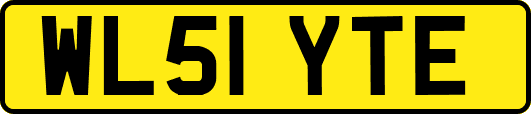 WL51 YTE